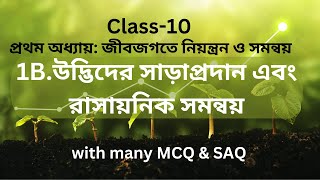 Class-10

প্রথম অধ্যায়: জীবজগতে নিয়ন্ত্রন ও সমন্বয়

1B.উদ্ভিদের সাড়াপ্রদান এবং রাসায়নিক সমন্বয়

with many MCQ & SAQ